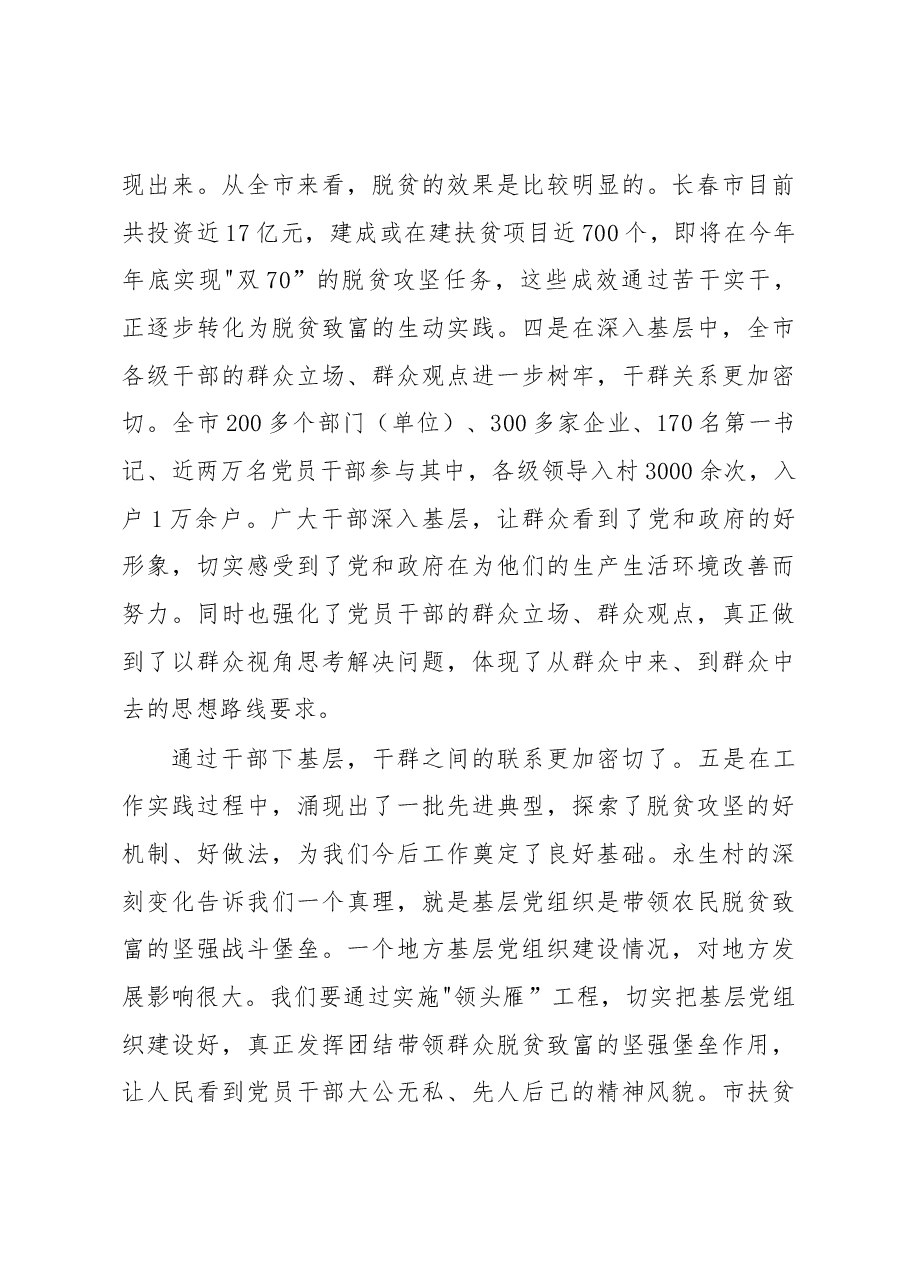 现出来。从全市来看，脱贫的效果是比较明显的。长春市目前共投资近17亿元，建成或在建扶贫项目近700个，即将在今年年底实现“双70”的脱贫攻坚任务，这些成效通过苦干实干，正逐步转化为脱贫致富的生动实践。四是在深入基层中，全市各级干部的群众立场、群众观点进一步树牢，干群关系更加密切。全市200多个部门（单位）、300多家企业、170名第一书记、近两万名党员干部参与其中，各级领导入村3000余次，入户1万余户。广大干部深入基层，让群众看到了党和政府的好形象，切实感受到了党和政府在为他们的生产生活环境改善而努力。同时也强化了党员干部的群众立场、群众观点，真正做到了以群众视角思考解决问题，体现了从群众中来、到群众中去的思想路线要求。

通过干部下基层，干群之间的联系更加密切了。五是在工作实践过程中，涌现出了一批先进典型，探索了脱贫攻坚的好机制、好做法，为我们今后工作奠定了良好基础。永生村的深刻变化告诉我们一个真理，就是基层党组织是带领农民脱贫致富的坚强战斗堡垒。一个地方基层党组织建设情况，对地方发展影响很大。我们要通过实施“领头雁”工程，切实把基层党组织建设好，真正发挥团结带领群众脱贫致富的坚强堡垒作用，让人民看到党员干部大公无私、先人后己的精神风貌。市扶贫